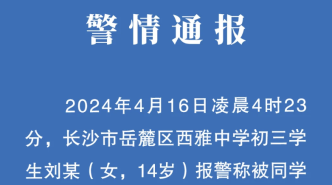 警情通报

2024年4月16日凌晨4时23分，长沙市岳麓区西雅中学初三学生刘某（女，14岁）报警称被同学